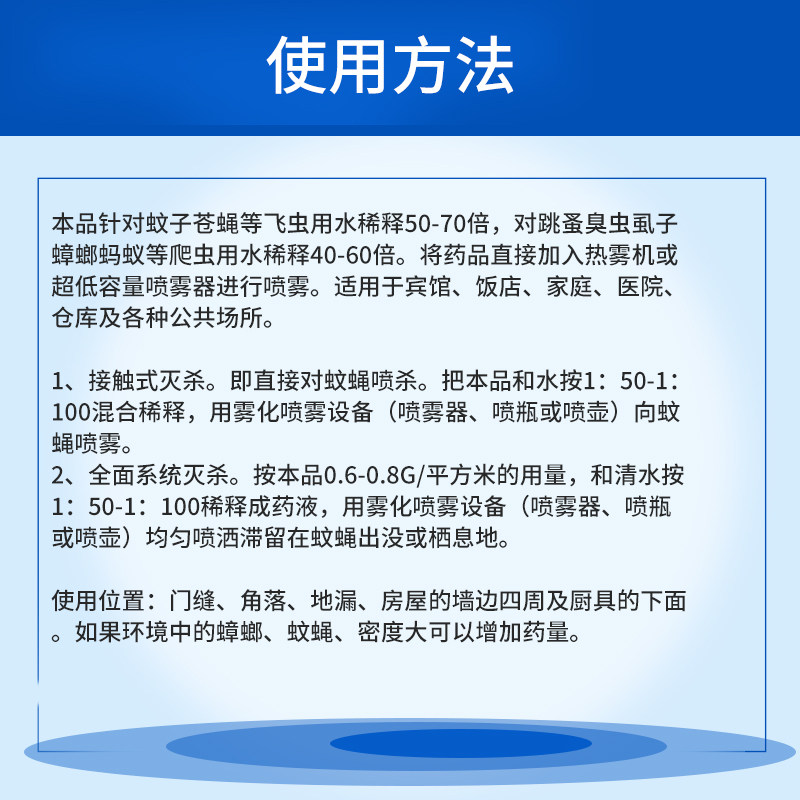 使用方法

本品针对蚊子苍蝇等飞虫用水稀释50-70倍，对跳蚤臭虫虱子蟑螂蚂蚁等爬虫用水稀释40-60倍。将药品直接加入热雾机或超低容量喷雾器进行喷雾。适用于宾馆、饭店、家庭、医院、仓库及各种公共场所。

1、接触式灭杀。即直接对蚊蝇喷杀。把本品和水按1：50-1：100混合稀释，用雾化喷雾设备（喷雾器、喷瓶或喷壶）向蚊蝇喷雾。
2、全面系统灭杀。按本品0.6-0.8G/平方米的用量，和清水按1：50-1：100稀释成药液，用雾化喷雾设备（喷雾器、喷瓶或喷壶）均匀喷洒滞留在蚊蝇出没或栖息地。

使用位置：门缝、角落、地漏、房屋的墙边四周及厨具的下面。如果环境中的蟑螂、蚊蝇、密度大可以增加药量。